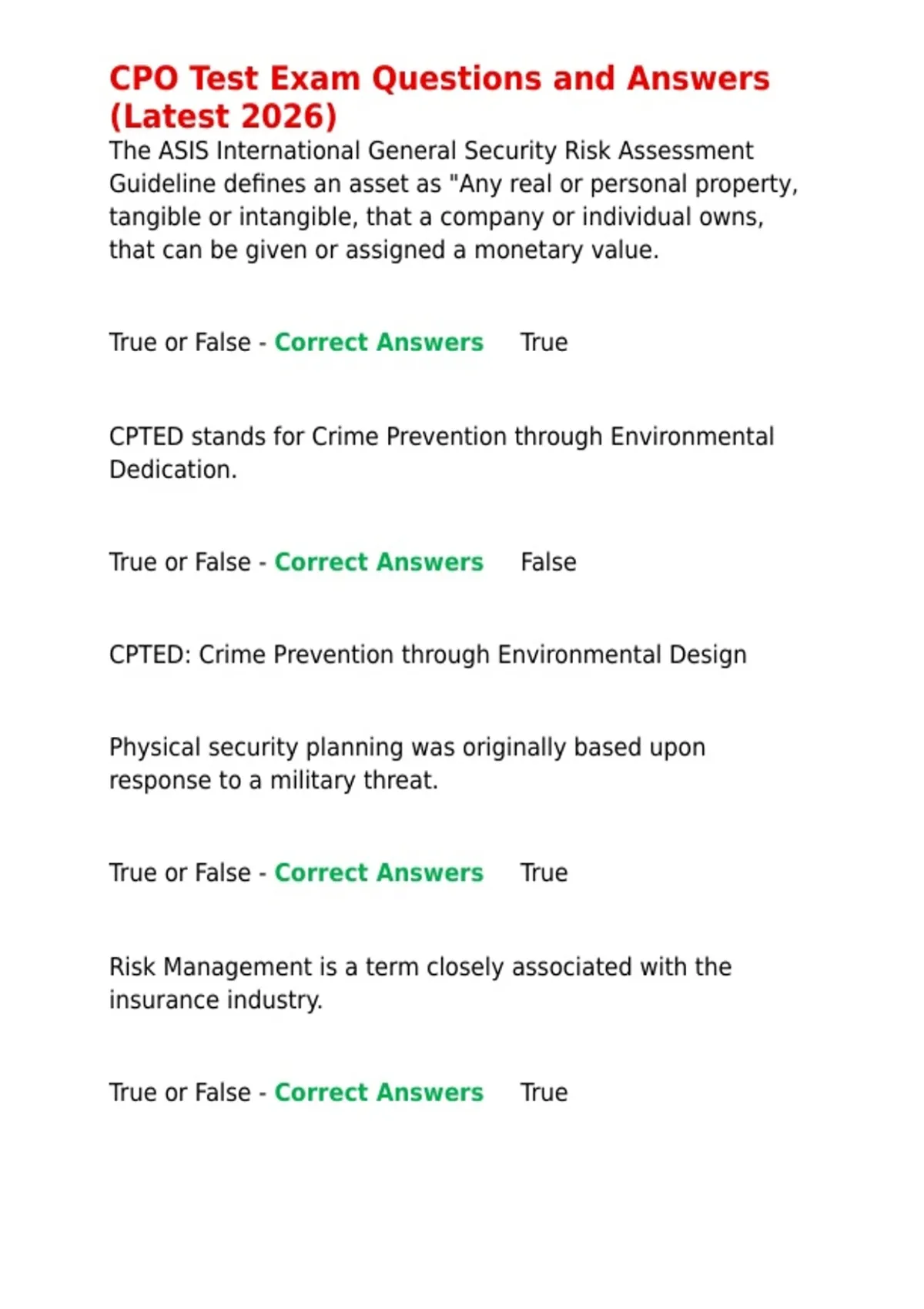 CPO Test Exam Questions and Answers (Latest 2026)

The ASIS International General Security Risk Assessment Guideline defines an asset as "Any real or personal property, tangible or intangible, that a company or individual owns, that can be given or assigned a monetary value.

True or False - Correct Answers True

CPTED stands for Crime Prevention through Environmental Dedication.

True or False - Correct Answers False

CPTED: Crime Prevention through Environmental Design

Physical security planning was originally based upon response to a military threat.

True or False - Correct Answers True

Risk Management is a term closely associated with the insurance industry.

True or False - Correct Answers True